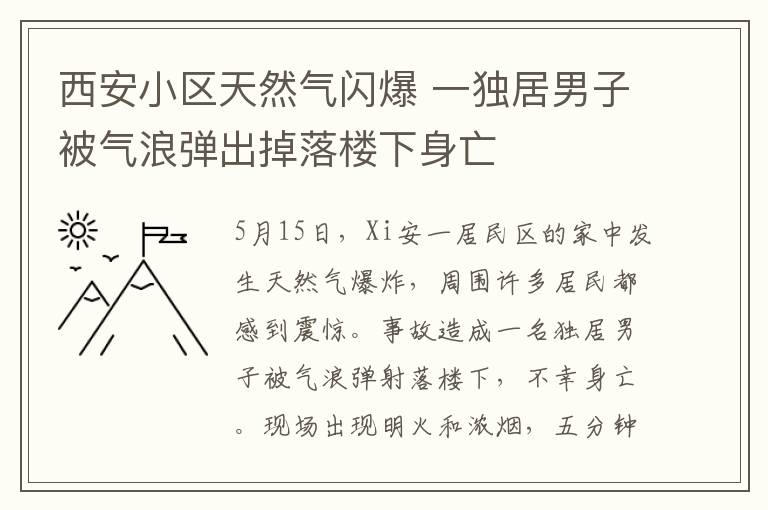 西安小区天然气闪爆 一独居男子被气浪弹出掉落楼下身亡

5月15日，Xi安一居民区的家中发生天然气爆炸，周围许多居民都感到震惊。事故造成一名独居男子被气浪弹射落楼下，不幸身亡。现场出现明火和浓烟，五分钟